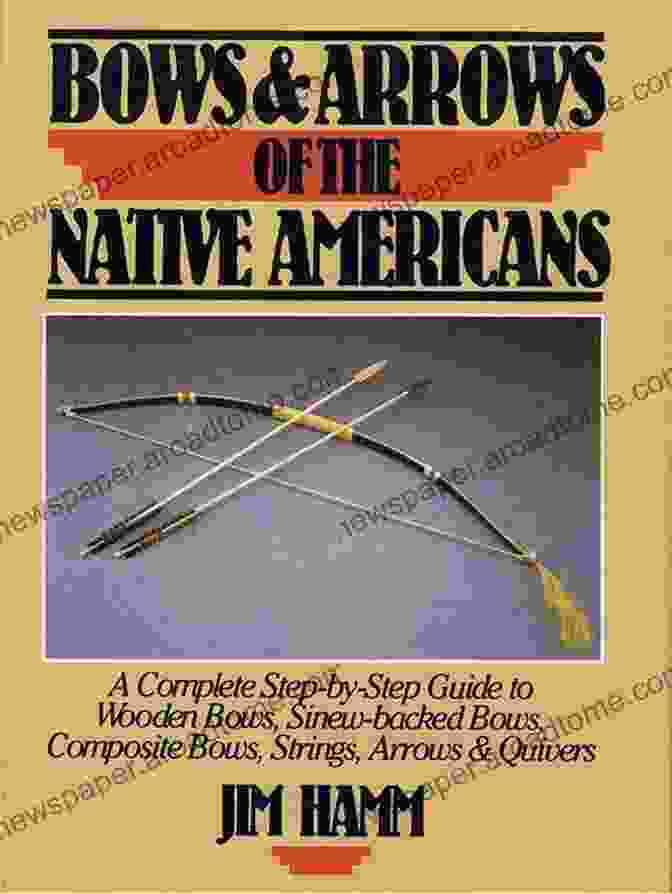 BOWS & ARROWS
OF THE
NATIVE AMERICANS

A Complete Step-by-Step Guide to Wooden Bows, Sinew-backed Bows, Composite Bows, Strings, Arrows & Quivers

JIM HAMM

newspaper.arcadtome.com